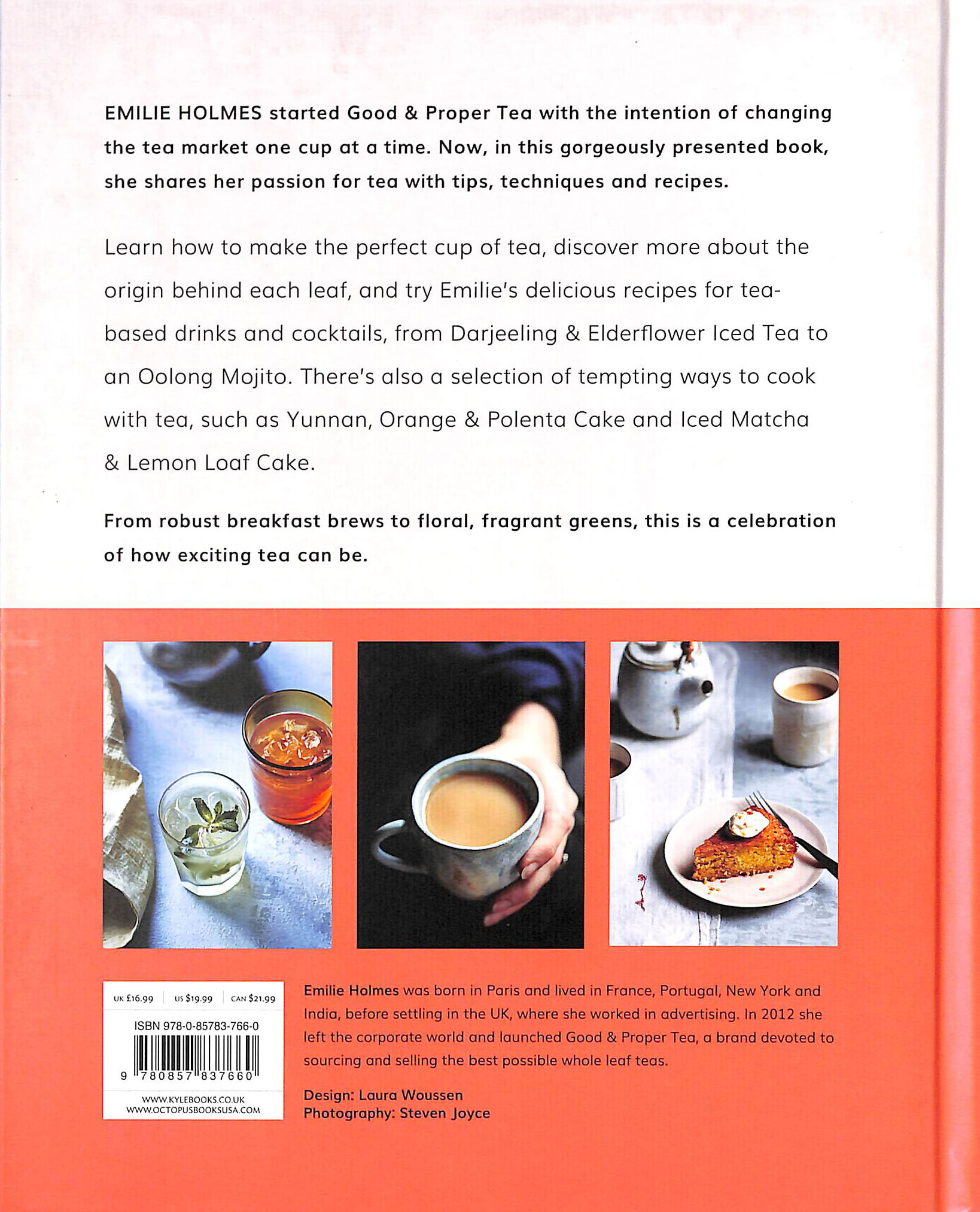 EMILIE HOLMES started Good & Proper Tea with the intention of changing the tea market one cup at a time. Now, in this gorgeously presented book, she shares her passion for tea with tips, techniques and recipes.

Learn how to make the perfect cup of tea, discover more about the origin behind each leaf, and try Emilie's delicious recipes for tea-based drinks and cocktails, from Darjeeling & Elderflower Iced Tea to an Oolong Mojito. There's also a selection of tempting ways to cook with tea, such as Yunnan, Orange & Polenta Cake and Iced Matcha & Lemon Loaf Cake.

From robust breakfast brews to floral, fragrant greens, this is a celebration of how exciting tea can be.

UK £16.99 US $19.99 CAN $21.99

ISBN 978-0-85783-766-0

9 780857 837660

WWW.KYLEBOOKS.CO.UK
WWW.OCTOPUSBOOKSUSA.COM

Emilie Holmes was born in Paris and lived in France, Portugal, New York and India, before settling in the UK, where she worked in advertising. In 2012 she left the corporate world and launched Good & Proper Tea, a brand devoted to sourcing and selling the best possible whole leaf teas.

Design: Laura Woussen
Photography: Steven Joyce